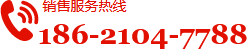 销售服务热线
186-2104-7788